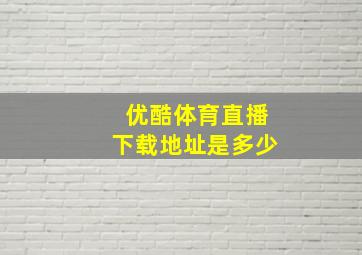 优酷体育直播
下载地址是多少